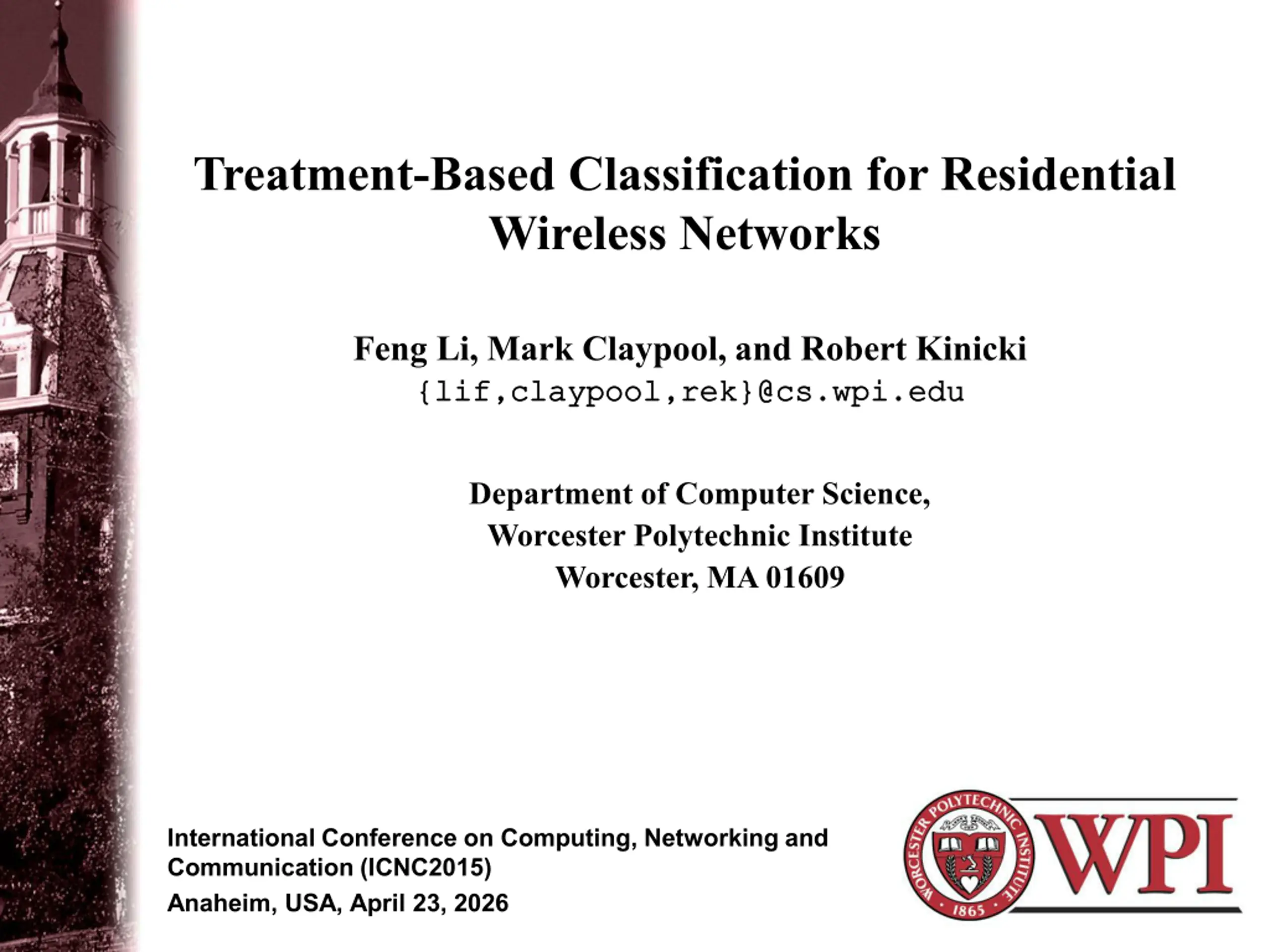 Treatment-Based Classification for Residential Wireless Networks

Feng Li, Mark Claypool, and Robert Kinicki
{lif,claypool,rek}@cs.wpi.edu

Department of Computer Science,
Worcester Polytechnic Institute
Worcester, MA 01609

International Conference on Computing, Networking and Communication (ICNC2015)
Anaheim, USA, April 23, 2026

WORCESTER POLYTECHNIC INSTITUTE 1865

WPI